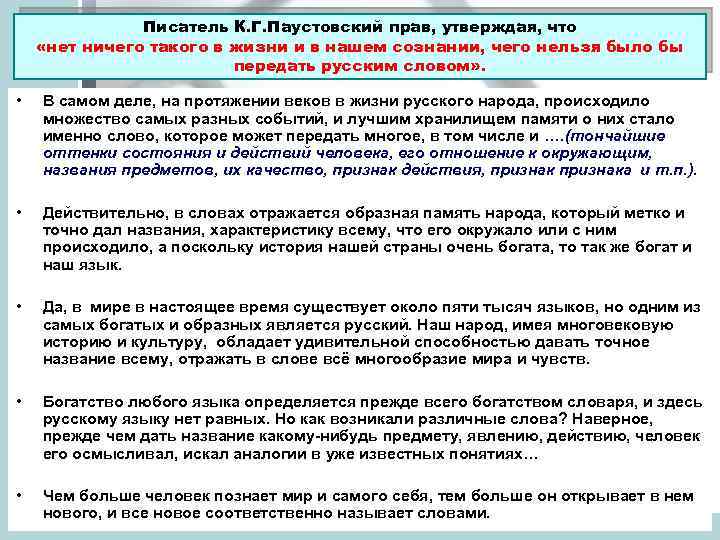 Писатель К.Г.Паустовский прав, утверждая, что «нет ничего такого в жизни и в нашем сознании, чего нельзя было бы передать русским словом».

• В самом деле, на протяжении веков в жизни русского народа, происходило множество самых разных событий, и лучшим хранилищем памяти о них стало именно слово, которое может передать многое, в том числе и ....(тончайшие оттенки состояния и действий человека, его отношение к окружающим, названия предметов, их качество, признак действия, признак признака и т.п.).

• Действительно, в словах отражается образная память народа, который метко и точно дал названия, характеристику всему, что его окружало или с ним происходило, а поскольку история нашей страны очень богата, то так же богат и наш язык.

• Да, в мире в настоящее время существует около пяти тысяч языков, но одним из самых богатых и образных является русский. Наш народ, имея многовековую историю и культуру, обладает удивительной способностью давать точное название всему, отражать в слове всё многообразие мира и чувств.

• Богатство любого языка определяется прежде всего богатством словаря, и здесь русскому языку нет равных. Но как возникали различные слова? Наверное, прежде чем дать название какому-нибудь предмету, явлению, действию, человек его осмысливал, искал аналогии в уже известных понятиях...

• Чем больше человек познает мир и самого себя, тем больше он открывает в нем нового, и все новое соответственно называет словами.